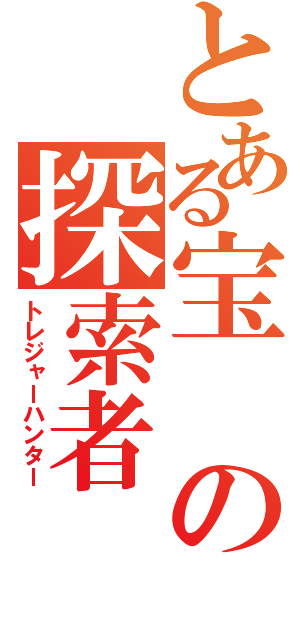 とある宝の探索者
トレジャーハンター